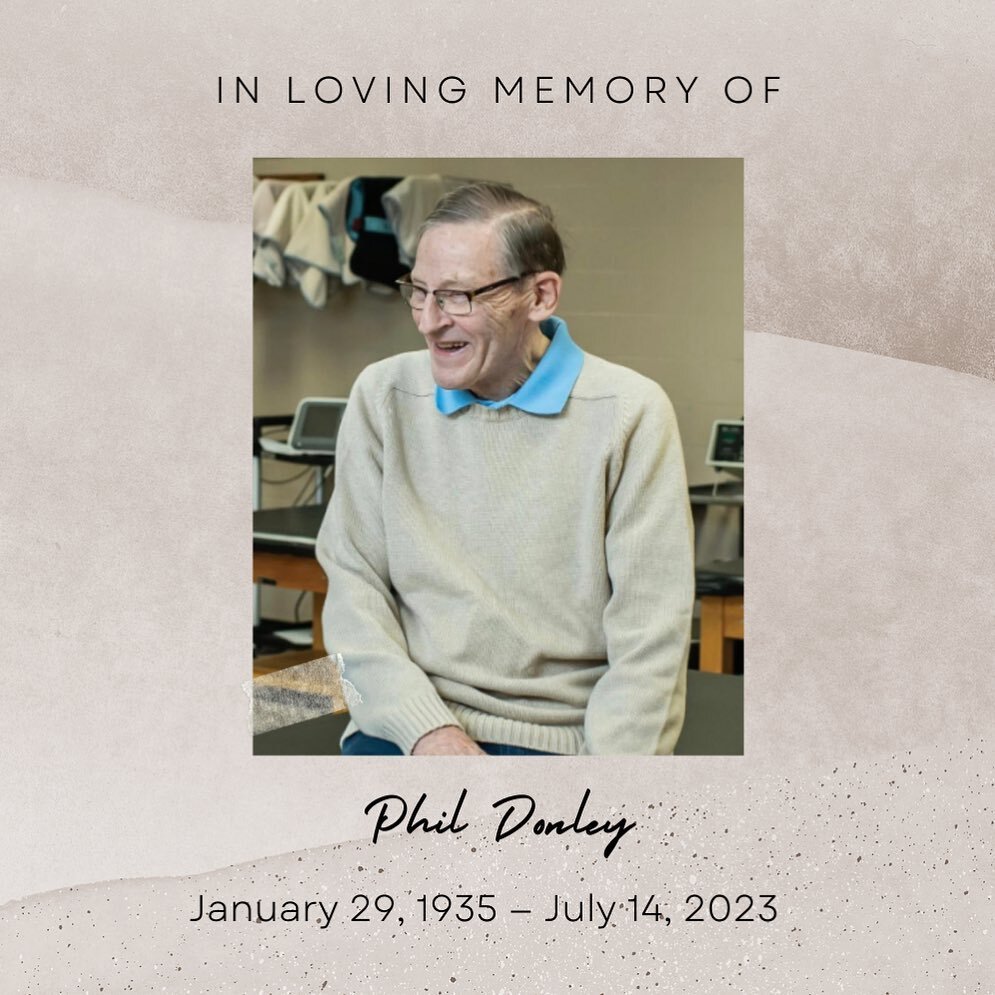 IN LOVING MEMORY OF

Phil Donley

January 29, 1935 – July 14, 2023